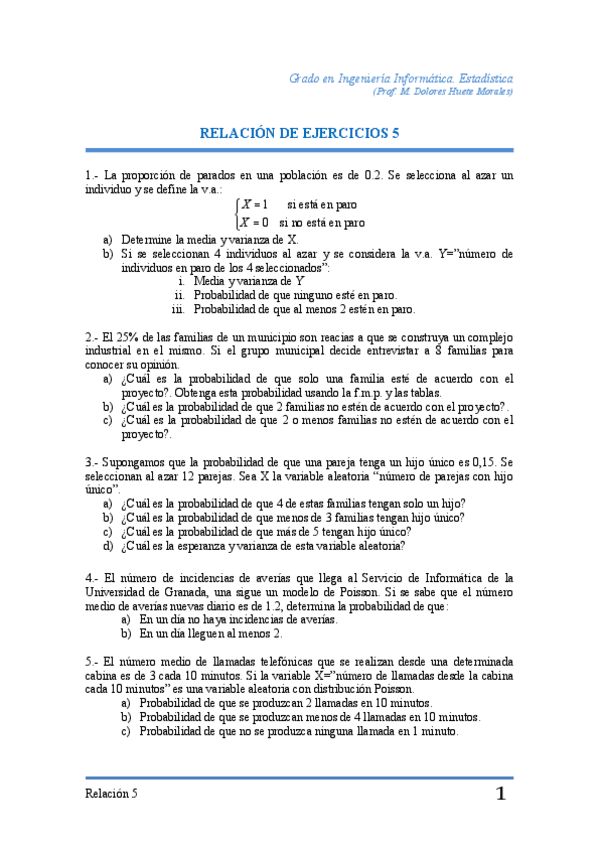 Grado en Ingeniería Informática. Estadística
(Prof. M. Dolores Huete Morales)

RELACIÓN DE EJERCICIOS 5

1.- La proporción de parados en una población es de 0.2. Se selecciona al azar un individuo y se define la v.a.:

$\begin{cases} X=1 & \text{si está en paro} \\ X=0 & \text{si no está en paro} \end{cases}$

a) Determine la media y varianza de X.
b) Si se seleccionan 4 individuos al azar y se considera la v.a. Y="número de individuos en paro de los 4 seleccionados":
i. Media y varianza de Y
ii. Probabilidad de que ninguno esté en paro.
iii. Probabilidad de que al menos 2 estén en paro.

2.- El 25% de las familias de un municipio son reacias a que se construya un complejo industrial en el mismo. Si el grupo municipal decide entrevistar a 8 familias para conocer su opinión.
a) ¿Cuál es la probabilidad de que solo una familia esté de acuerdo con el proyecto?. Obtenga esta probabilidad usando la f.m.p. y las tablas.
b) ¿Cuál es la probabilidad de que 2 familias no estén de acuerdo con el proyecto?.
c) ¿Cuál es la probabilidad de que 2 o menos familias no estén de acuerdo con el proyecto?.

3.- Supongamos que la probabilidad de que una pareja tenga un hijo único es 0,15. Se seleccionan al azar 12 parejas. Sea X la variable aleatoria "número de parejas con hijo único".
a) ¿Cuál es la probabilidad de que 4 de estas familias tengan solo un hijo?
b) ¿Cuál es la probabilidad de que menos de 3 familias tengan hijo único?
c) ¿Cuál es la probabilidad de que más de 5 tengan hijo único?
d) ¿Cuál es la esperanza y varianza de esta variable aleatoria?

4.- El número de incidencias de averías que llega al Servicio de Informática de la Universidad de Granada, una sigue un modelo de Poisson. Si se sabe que el número medio de averías nuevas diario es de 1.2, determina la probabilidad de que:
a) En un día no haya incidencias de averías.
b) En un día lleguen al menos 2.

5.- El número medio de llamadas telefónicas que se realizan desde una determinada cabina es de 3 cada 10 minutos. Si la variable X="número de llamadas desde la cabina cada 10 minutos" es una variable aleatoria con distribución Poisson.
a) Probabilidad de que se produzcan 2 llamadas en 10 minutos.
b) Probabilidad de que se produzcan menos de 4 llamadas en 10 minutos.
c) Probabilidad de que no se produzca ninguna llamada en 1 minuto.

Relación 5
1